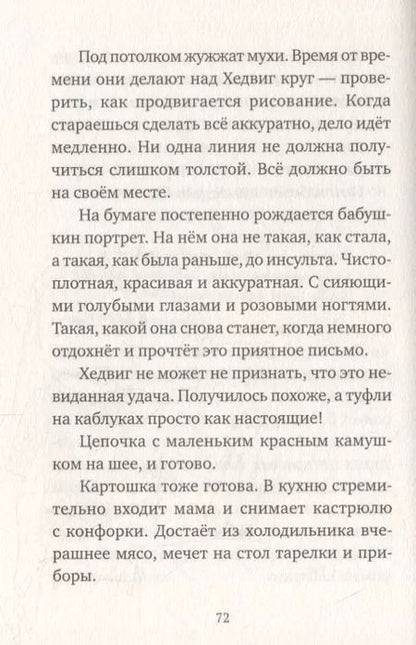 Под потолком жужжат мухи. Время от времени они делают над Хедвиг круг — проверить, как продвигается рисование. Когда стараешься сделать всё аккуратно, дело идёт медленно. Ни одна линия не должна получиться слишком толстой. Всё должно быть на своём месте.

На бумаге постепенно рождается бабушкин портрет. На нём она не такая, как стала, а такая, как была раньше, до инсульта. Чистоплотная, красивая и аккуратная. С сияющими голубыми глазами и розовыми ногтями. Такая, какой она снова станет, когда немного отдохнёт и прочтёт это приятное письмо.

Хедвиг не может не признать, что это невиданная удача. Получилось похоже, а туфли на каблуках просто как настоящие!

Цепочка с маленьким красным камушком на шее, и готово.

Картошка тоже готова. В кухню стремительно входит мама и снимает кастрюлю с конфорки. Достаёт из холодильника вчерашнее мясо, мечет на стол тарелки и приборы.

72